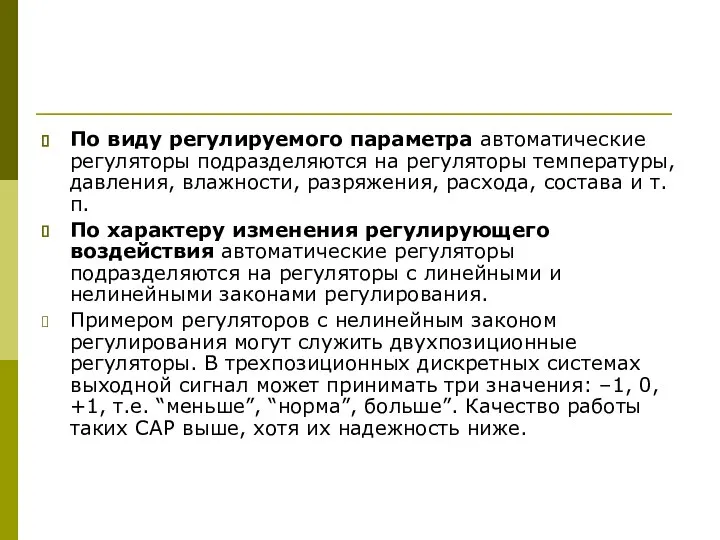 По виду регулируемого параметра автоматические регуляторы подразделяются на регуляторы температуры, давления, влажности, разряжения, расхода, состава и т. п.

По характеру изменения регулирующего воздействия автоматические регуляторы подразделяются на регуляторы с линейными и нелинейными законами регулирования.

Примером регуляторов с нелинейным законом регулирования могут служить двухпозиционные регуляторы. В трехпозиционных дискретных системах выходной сигнал может принимать три значения: –1, 0, +1, т.е. “меньше”, “норма”, больше”. Качество работы таких САР выше, хотя их надежность ниже.